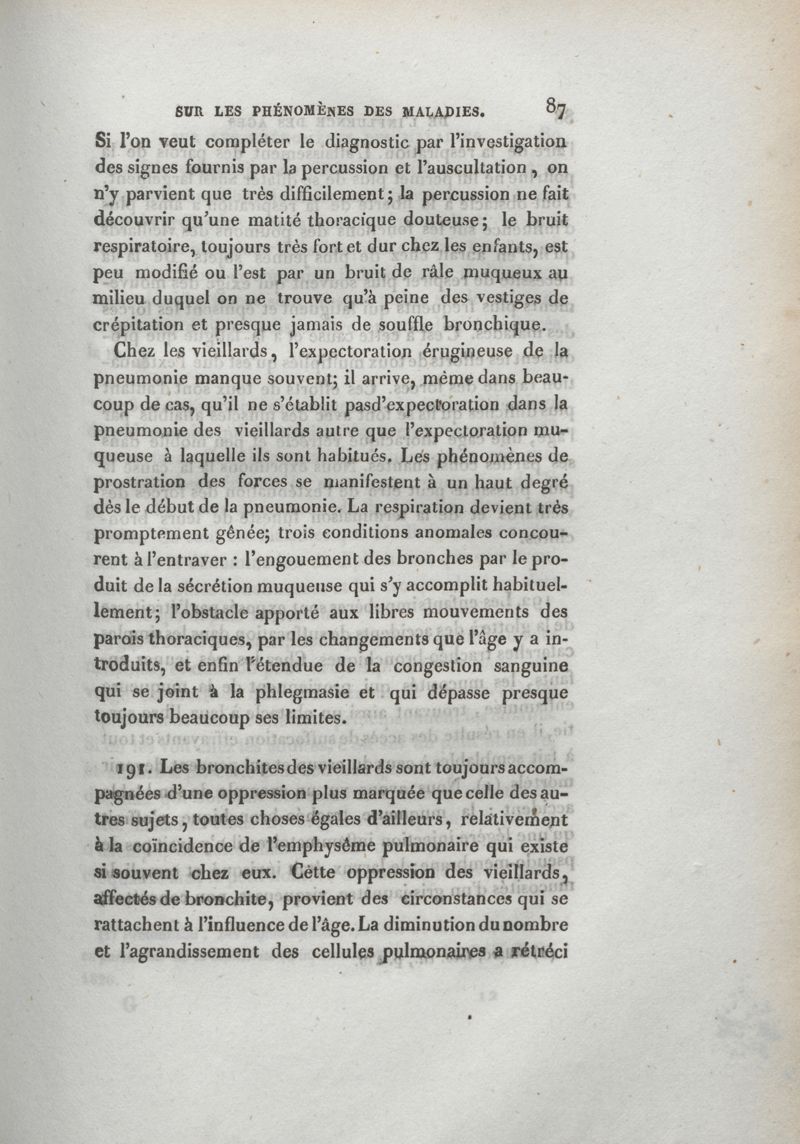 SUR LES PHÉNOMÈNES DES MALADIES. 87

Si l'on veut compléter le diagnostic par l'investigation des signes fournis par la percussion et l'auscultation, on n'y parvient que très difficilement; la percussion ne fait découvrir qu'une matité thoracique douteuse; le bruit respiratoire, toujours très fort et dur chez les enfants, est peu modifié ou l'est par un bruit de râle muqueux au milieu duquel on ne trouve qu'à peine des vestiges de crépitation et presque jamais de souffle bronchique.

Chez les vieillards, l'expectoration érugineuse de la pneumonie manque souvent; il arrive, même dans beaucoup de cas, qu'il ne s'établit pasd'expectoration dans la pneumonie des vieillards autre que l'expectoration muqueuse à laquelle ils sont habitués. Les phénomènes de prostration des forces se manifestent à un haut degré dès le début de la pneumonie. La respiration devient très promptement gênée; trois conditions anomales concourent à l'entraver : l'engouement des bronches par le produit de la sécrétion muqueuse qui s'y accomplit habituellement; l'obstacle apporté aux libres mouvements des parois thoraciques, par les changements que l'âge y a introduits, et enfin l'étendue de la congestion sanguine qui se joint à la phlegmasie et qui dépasse presque toujours beaucoup ses limites.

191. Les bronchites des vieillards sont toujours accompagnées d'une oppression plus marquée que celle des autres sujets, toutes choses égales d'ailleurs, relativement à la coïncidence de l'emphysème pulmonaire qui existe si souvent chez eux. Cette oppression des vieillards, affectés de bronchite, provient des circonstances qui se rattachent à l'influence de l'âge. La diminution du nombre et l'agrandissement des cellules pulmonaires a rétréci